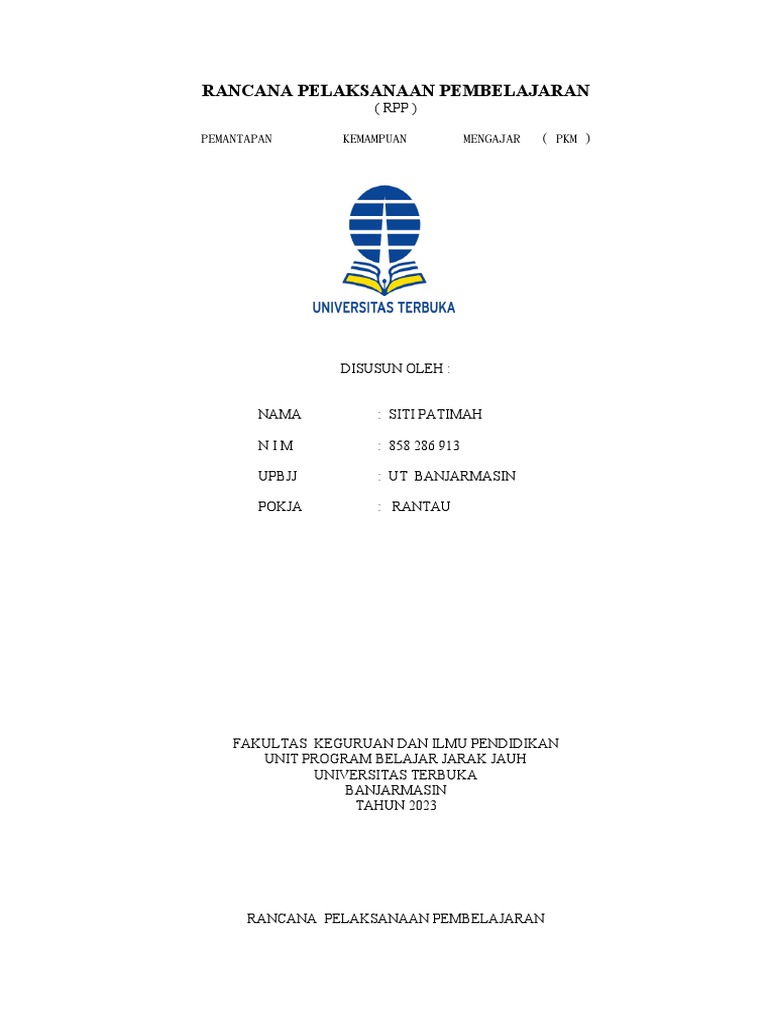 RANCANA PELAKSANAAN PEMBELAJARAN
( RPP )

PEMANTAPAN KEMAMPUAN MENGAJAR ( PKM )

UNIVERSITAS TERBUKA

DISUSUN OLEH :

NAMA : SITI PATIMAH
N I M : 858 286 913
UPBJJ : UT BANJARMASIN
POKJA : RANTAU

FAKULTAS KEGURUAN DAN ILMU PENDIDIKAN
UNIT PROGRAM BELAJAR JARAK JAUH
UNIVERSITAS TERBUKA
BANJARMASIN
TAHUN 2023

RANCANA PELAKSANAAN PEMBELAJARAN